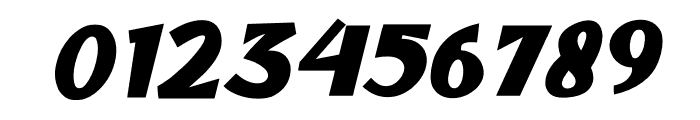 0123456789